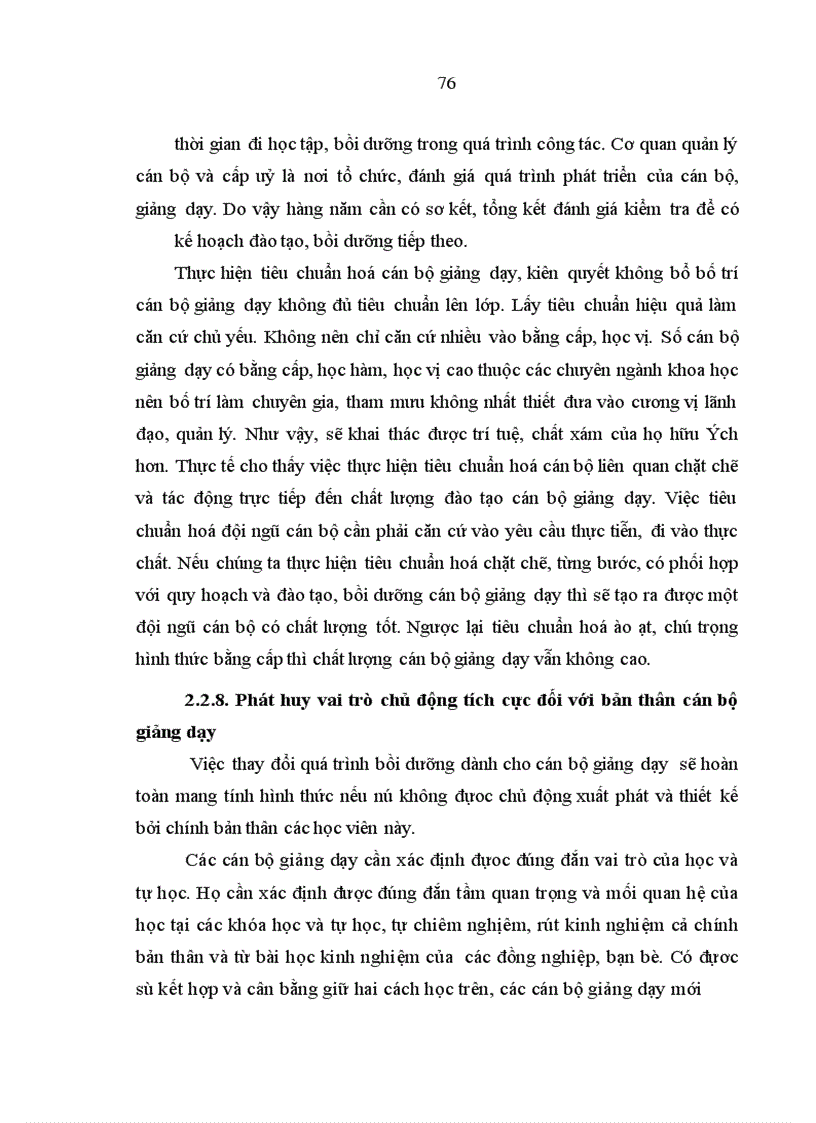 76

thời gian đi học tập, bồi dưỡng trong quá trình công tác. Cơ quan quản lý cán bộ và cấp uỷ là nơi tổ chức, đánh giá quá trình phát triển của cán bộ, giảng dạy. Do vậy hàng năm cần có sơ kết, tổng kết đánh giá kiểm tra để có kế hoạch đào tạo, bồi dưỡng tiếp theo.

Thực hiện tiêu chuẩn hoá cán bộ giảng dạy, kiên quyết không bổ bố trí cán bộ giảng dạy không đủ tiêu chuẩn lên lớp. Lấy tiêu chuẩn hiệu quả làm căn cứ chủ yếu. Không nên chỉ căn cứ nhiều vào bằng cấp, học vị. Số cán bộ giảng dạy có bằng cấp, học hàm, học vị cao thuộc các chuyên ngành khoa học nên bố trí làm chuyên gia, tham mưu không nhất thiết đưa vào cương vị lãnh đạo, quản lý. Như vậy, sẽ khai thác được trí tuệ, chất xám của họ hữu Ých hơn. Thực tế cho thấy việc thực hiện tiêu chuẩn hoá cán bộ liên quan chặt chẽ và tác động trực tiếp đến chất lượng đào tạo cán bộ giảng dạy. Việc tiêu chuẩn hoá đội ngũ cán bộ cần phải căn cứ vào yêu cầu thực tiễn, đi vào thực chất. Nếu chúng ta thực hiện tiêu chuẩn hoá chặt chẽ, từng bước, có phối hợp với quy hoạch và đào tạo, bồi dưỡng cán bộ giảng dạy thì sẽ tạo ra được một đội ngũ cán bộ có chất lượng tốt. Ngược lại tiêu chuẩn hoá ào ạt, chú trọng hình thức bằng cấp thì chất lượng cán bộ giảng dạy vẫn không cao.

2.2.8. Phát huy vai trò chủ động tích cực đối với bản thân cán bộ giảng dạy

Việc thay đổi quá trình bồi dưỡng dành cho cán bộ giảng dạy sẽ hoàn toàn mang tính hình thức nếu nú không được chủ động xuất phát và thiết kế bởi chính bản thân các học viên này.

Các cán bộ giảng dạy cần xác định được đúng đắn vai trò của học và tự học. Họ cần xác định được đúng đắn tầm quan trọng và mối quan hệ của học tại các khóa học và tự học, tự chiêm nghiệm, rút kinh nghiệm cả chính bản thân và từ bài học kinh nghiệm của các đồng nghiệp, bạn bè. Có được sù kết hợp và cân bằng giữ hai cách học trên, các cán bộ giảng dạy mới